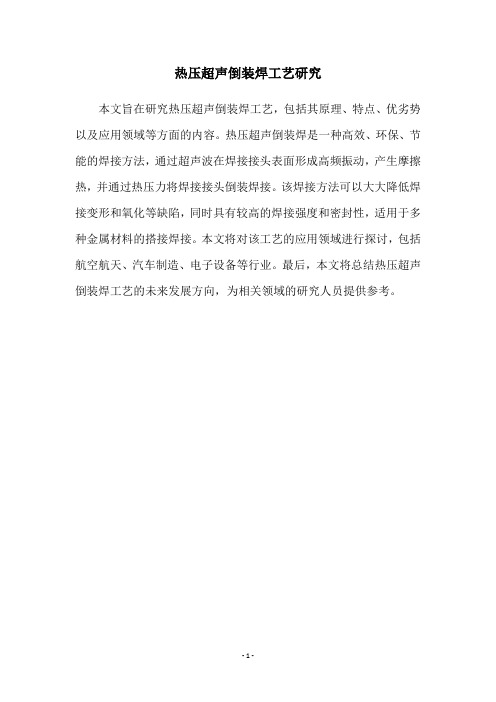 热压超声倒装焊工艺研究

本文旨在研究热压超声倒装焊工艺，包括其原理、特点、优劣势以及应用领域等方面的内容。热压超声倒装焊是一种高效、环保、节能的焊接方法，通过超声波在焊接接头表面形成高频振动，产生摩擦热，并通过热压力将焊接接头倒装焊接。该焊接方法可以大大降低焊接变形和氧化等缺陷，同时具有较高的焊接强度和密封性，适用于多种金属材料的搭接焊接。本文将对该工艺的应用领域进行探讨，包括航空航天、汽车制造、电子设备等行业。最后，本文将总结热压超声倒装焊工艺的未来发展方向，为相关领域的研究人员提供参考。

- 1 -